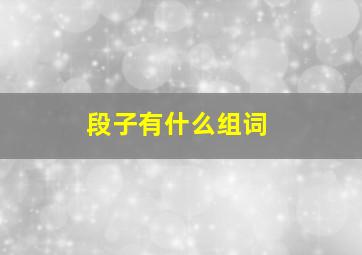 段子有什么组词